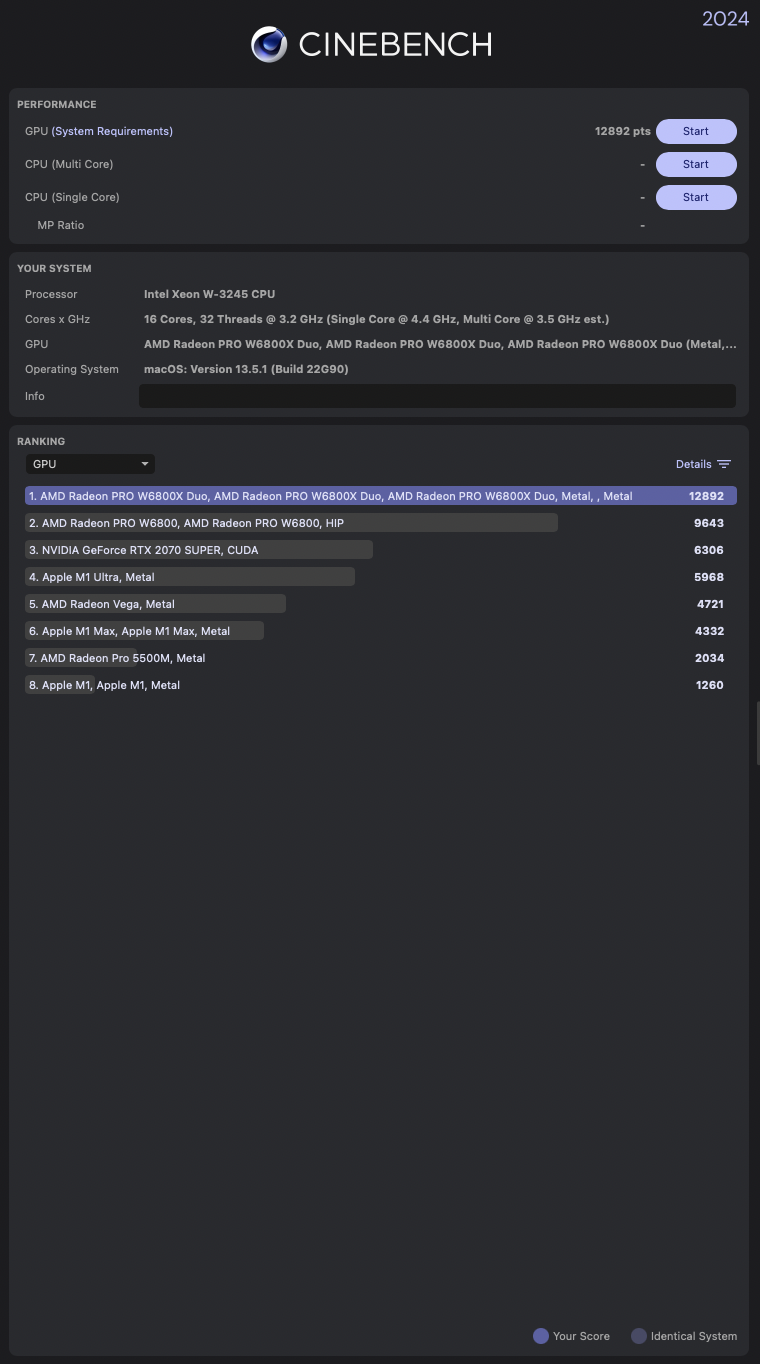 CINEBENCH 2024

PERFORMANCE

GPU (System Requirements) 12892 pts Start

CPU (Multi Core) - Start

CPU (Single Core) - Start

MP Ratio -

YOUR SYSTEM

Processor Intel Xeon W-3245 CPU

Cores x GHz 16 Cores, 32 Threads @ 3.2 GHz (Single Core @ 4.4 GHz, Multi Core @ 3.5 GHz est.)

GPU AMD Radeon PRO W6800X Duo, AMD Radeon PRO W6800X Duo, AMD Radeon PRO W6800X Duo (Metal,...

Operating System macOS: Version 13.5.1 (Build 22G90)

Info

RANKING

GPU

Details

1. AMD Radeon PRO W6800X Duo, AMD Radeon PRO W6800X Duo, AMD Radeon PRO W6800X Duo, Metal, , Metal 12892

2. AMD Radeon PRO W6800, AMD Radeon PRO W6800, HIP 9643

3. NVIDIA GeForce RTX 2070 SUPER, CUDA 6306

4. Apple M1 Ultra, Metal 5968

5. AMD Radeon Vega, Metal 4721

6. Apple M1 Max, Apple M1 Max, Metal 4332

7. AMD Radeon Pro 5500M, Metal 2034

8. Apple M1, Apple M1, Metal 1260

Your Score Identical System